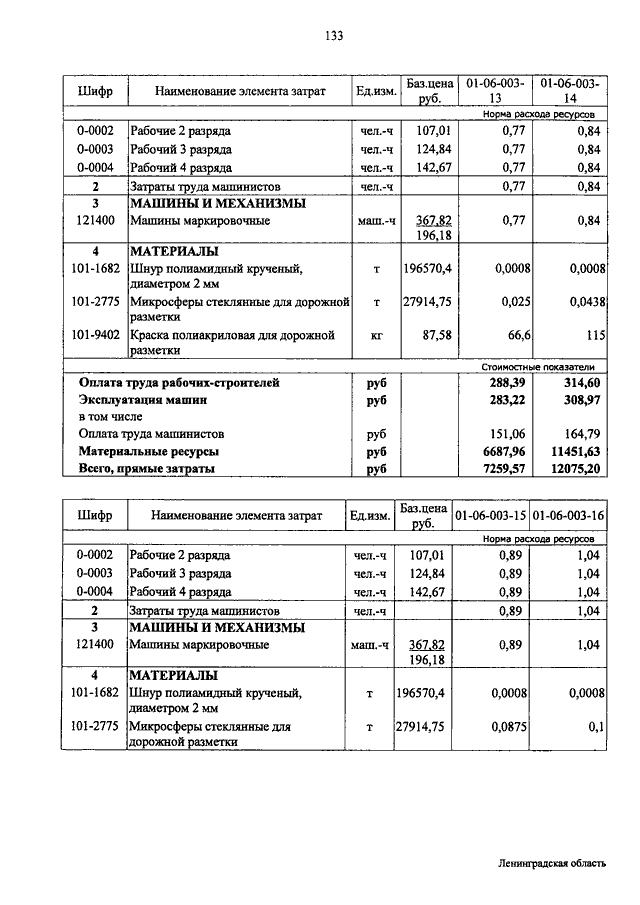 133

| Шифр | Наименование элемента затрат | Ед.изм. | Баз.цена руб. | 01-06-003-13 | 01-06-003-14 |
|---|---|---|---|---|---|
| | | | | Норма расхода ресурсов | |
| 0-0002 | Рабочие 2 разряда | чел.-ч | 107,01 | 0,77 | 0,84 |
| 0-0003 | Рабочий 3 разряда | чел.-ч | 124,84 | 0,77 | 0,84 |
| 0-0004 | Рабочий 4 разряда | чел.-ч | 142,67 | 0,77 | 0,84 |
| 2 | Затраты труда машинистов | чел.-ч | | 0,77 | 0,84 |
| 3 | МАШИНЫ И МЕХАНИЗМЫ | | | | |
| 121400 | Машины маркировочные | маш.-ч | 367,82 196,18 | 0,77 | 0,84 |
| 4 | МАТЕРИАЛЫ | | | | |
| 101-1682 | Шнур полиамидный крученый, диаметром 2 мм | т | 196570,4 | 0,0008 | 0,0008 |
| 101-2775 | Микросферы стеклянные для дорожной разметки | т | 27914,75 | 0,025 | 0,0438 |
| 101-9402 | Краска полиакриловая для дорожной разметки | кг | 87,58 | 66,6 | 115 |
| | | | | Стоимостные показатели | |
| | Оплата труда рабочих-строителей | руб | | 288,39 | 314,60 |
| | Эксплуатация машин | руб | | 283,22 | 308,97 |
| | в том числе | | | | |
| | Оплата труда машинистов | руб | | 151,06 | 164,79 |
| | Материальные ресурсы | руб | | 6687,96 | 11451,63 |
| | Всего, прямые затраты | руб | | 7259,57 | 12075,20 |

| Шифр | Наименование элемента затрат | Ед.изм. | Баз.цена руб. | 01-06-003-15 | 01-06-003-16 |
|---|---|---|---|---|---|
| | | | | Норма расхода ресурсов | |
| 0-0002 | Рабочие 2 разряда | чел.-ч | 107,01 | 0,89 | 1,04 |
| 0-0003 | Рабочий 3 разряда | чел.-ч | 124,84 | 0,89 | 1,04 |
| 0-0004 | Рабочий 4 разряда | чел.-ч | 142,67 | 0,89 | 1,04 |
| 2 | Затраты труда машинистов | чел.-ч | | 0,89 | 1,04 |
| 3 | МАШИНЫ И МЕХАНИЗМЫ | | | | |
| 121400 | Машины маркировочные | маш.-ч | 367,82 196,18 | 0,89 | 1,04 |
| 4 | МАТЕРИАЛЫ | | | | |
| 101-1682 | Шнур полиамидный крученый, диаметром 2 мм | т | 196570,4 | 0,0008 | 0,0008 |
| 101-2775 | Микросферы стеклянные для дорожной разметки | т | 27914,75 | 0,0875 | 0,1 |

Ленинградская область